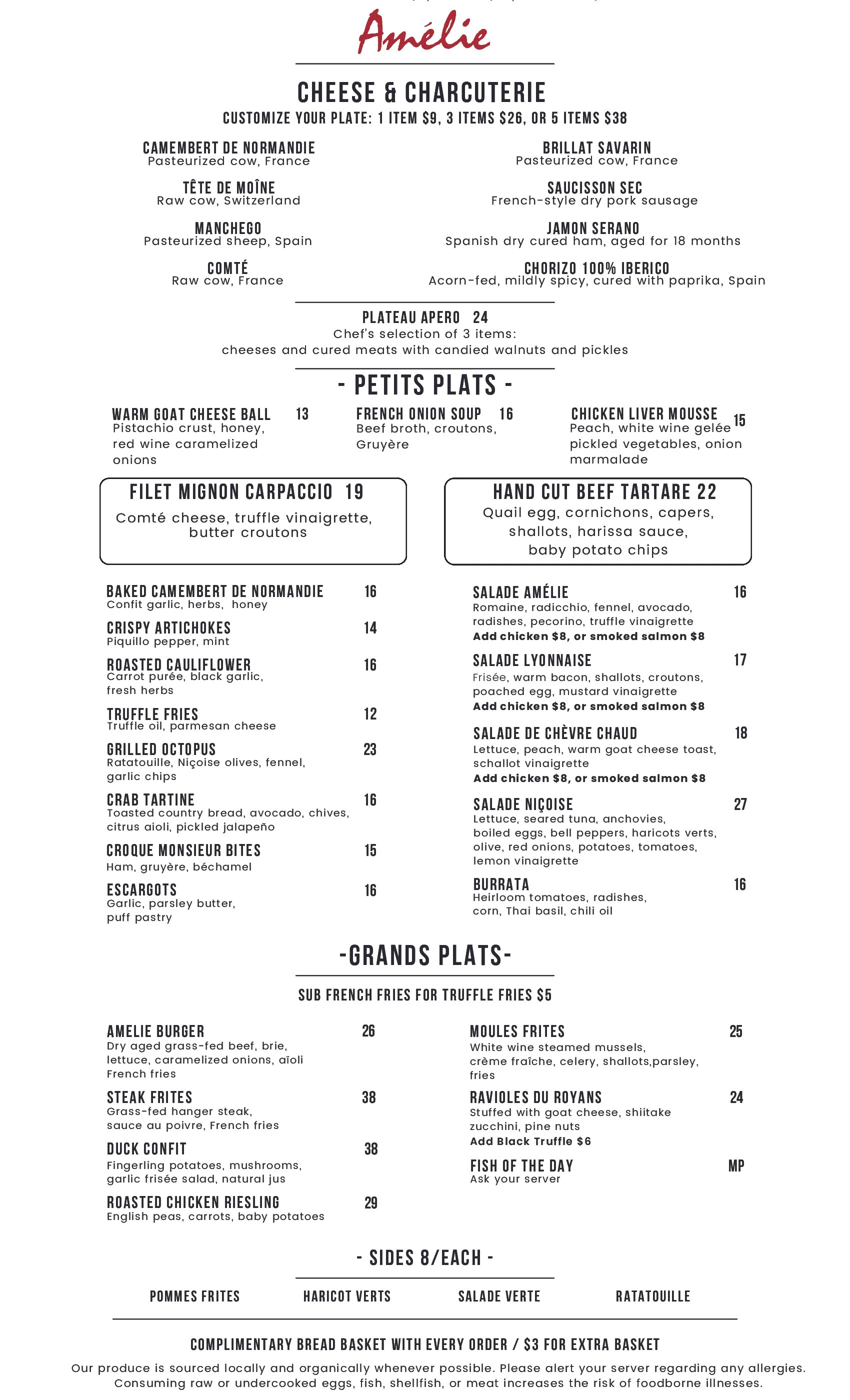 Amélie

CHEESE & CHARCUTERIE
CUSTOMIZE YOUR PLATE: 1 ITEM $9, 3 ITEMS $26, OR 5 ITEMS $38

CAMEMBERT DE NORMANDIE
Pasteurized cow, France

TÊTE DE MOÎNE
Raw cow, Switzerland

MANCHEGO
Pasteurized sheep, Spain

COMTÉ
Raw cow, France

BRILLAT SAVARIN
Pasteurized cow, France

SAUCISSON SEC
French-style dry pork sausage

JAMON SERANO
Spanish dry cured ham, aged for 18 months

CHORIZO 100% IBERICO
Acorn-fed, mildly spicy, cured with paprika, Spain

PLATEAU APERO 24
Chef's selection of 3 items:
cheeses and cured meats with candied walnuts and pickles

- PETITS PLATS -

WARM GOAT CHEESE BALL 13
Pistachio crust, honey, red wine caramelized onions

FRENCH ONION SOUP 16
Beef broth, croutons, Gruyère

CHICKEN LIVER MOUSSE 15
Peach, white wine gelée pickled vegetables, onion marmalade

FILET MIGNON CARPACCIO 19
Comté cheese, truffle vinaigrette, butter croutons

HAND CUT BEEF TARTARE 22
Quail egg, cornichons, capers, shallots, harissa sauce, baby potato chips

BAKED CAMEMBERT DE NORMANDIE 16
Confit garlic, herbs, honey

CRISPY ARTICHOKES 14
Piquillo pepper, mint

ROASTED CAULIFLOWER 16
Carrot purée, black garlic, fresh herbs

TRUFFLE FRIES 12
Truffle oil, parmesan cheese

GRILLED OCTOPUS 23
Ratatouille, Niçoise olives, fennel, garlic chips

CRAB TARTINE 16
Toasted country bread, avocado, chives, citrus aioli, pickled jalapeño

CROQUE MONSIEUR BITES 15
Ham, gruyère, béchamel

ESCARGOTS 16
Garlic, parsley butter, puff pastry

SALADE AMÉLIE 16
Romaine, radicchio, fennel, avocado, radishes, pecorino, truffle vinaigrette
Add chicken $8, or smoked salmon $8

SALADE LYONNAISE 17
Frisée, warm bacon, shallots, croutons, poached egg, mustard vinaigrette
Add chicken $8, or smoked salmon $8

SALADE DE CHÈVRE CHAUD 18
Lettuce, peach, warm goat cheese toast, schallot vinaigrette
Add chicken $8, or smoked salmon $8

SALADE NIÇOISE 27
Lettuce, seared tuna, anchovies, boiled eggs, bell peppers, haricots verts, olive, red onions, potatoes, tomatoes, lemon vinaigrette

BURRATA 16
Heirloom tomatoes, radishes, corn, Thai basil, chili oil

-GRANDS PLATS-

SUB FRENCH FRIES FOR TRUFFLE FRIES $5

AMELIE BURGER 26
Dry aged grass-fed beef, brie, lettuce, caramelized onions, aïoli French fries

STEAK FRITES 38
Grass-fed hanger steak, sauce au poivre, French fries

DUCK CONFIT 38
Fingerling potatoes, mushrooms, garlic frisée salad, natural jus

ROASTED CHICKEN RIESLING 29
English peas, carrots, baby potatoes

MOULES FRITES 25
White wine steamed mussels, crème fraîche, celery, shallots,parsley, fries

RAVIOLES DU ROYANS 24
Stuffed with goat cheese, shiitake zucchini, pine nuts
Add Black Truffle $6

FISH OF THE DAY MP
Ask your server

- SIDES 8/EACH -

POMMES FRITES HARICOT VERTS SALADE VERTE RATATOUILLE

COMPLIMENTARY BREAD BASKET WITH EVERY ORDER / $3 FOR EXTRA BASKET
Our produce is sourced locally and organically whenever possible. Please alert your server regarding any allergies.
Consuming raw or undercooked eggs, fish, shellfish, or meat increases the risk of foodborne illnesses.